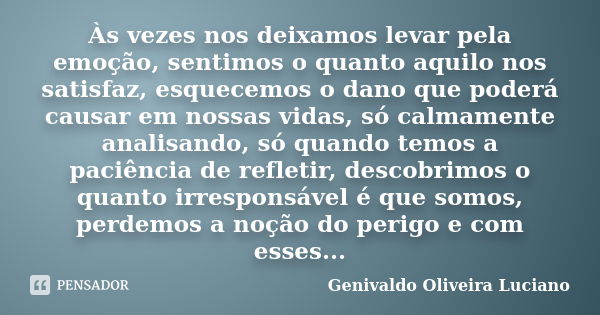 Às vezes nos deixamos levar pela emoção, sentimos o quanto aquilo nos satisfaz, esquecemos o dano que poderá causar em nossas vidas, só calmamente analisando, só quando temos a paciência de refletir, descobrimos o quanto irresponsável é que somos, perdemos a noção do perigo e com esses...

PENSADOR

Genivaldo Oliveira Luciano